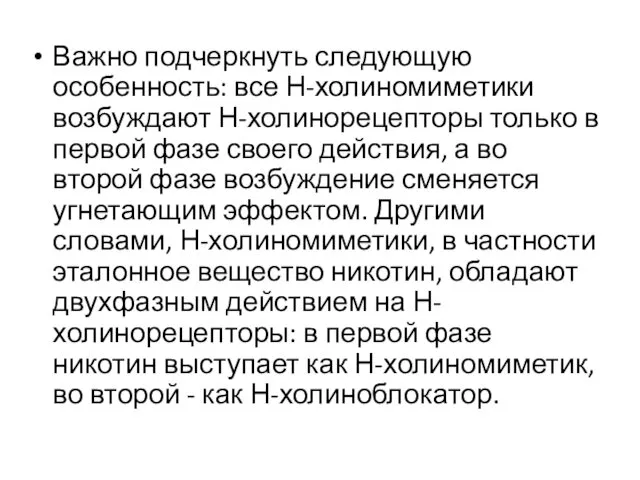 • Важно подчеркнуть следующую особенность: все Н-холиномиметики возбуждают Н-холинорецепторы только в первой фазе своего действия, а во второй фазе возбуждение сменяется угнетающим эффектом. Другими словами, Н-холиномиметики, в частности эталонное вещество никотин, обладают двухфазным действием на Н-холинорецепторы: в первой фазе никотин выступает как Н-холиномиметик, во второй - как Н-холиноблокатор.